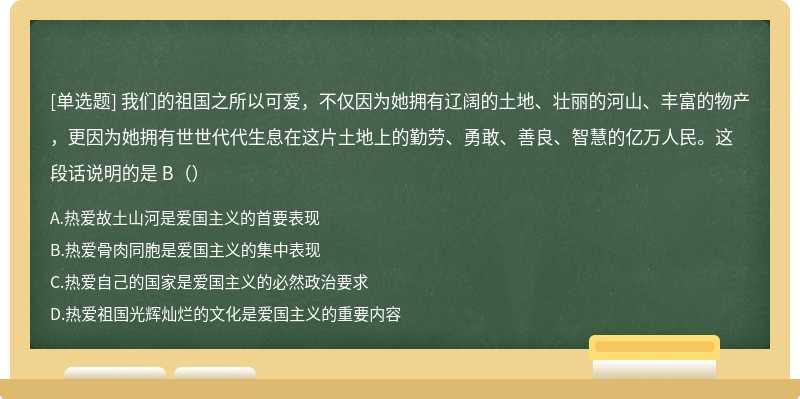 [单选题] 我们的祖国之所以可爱，不仅因为她拥有辽阔的土地、壮丽的河山、丰富的物产，更因为她拥有世世代代生息在这片土地上的勤劳、勇敢、善良、智慧的亿万人民。这段话说明的是 B（）

A.热爱故土山河是爱国主义的首要表现

B.热爱骨肉同胞是爱国主义的集中表现

C.热爱自己的国家是爱国主义的必然政治要求

D.热爱祖国光辉灿烂的文化是爱国主义的重要内容